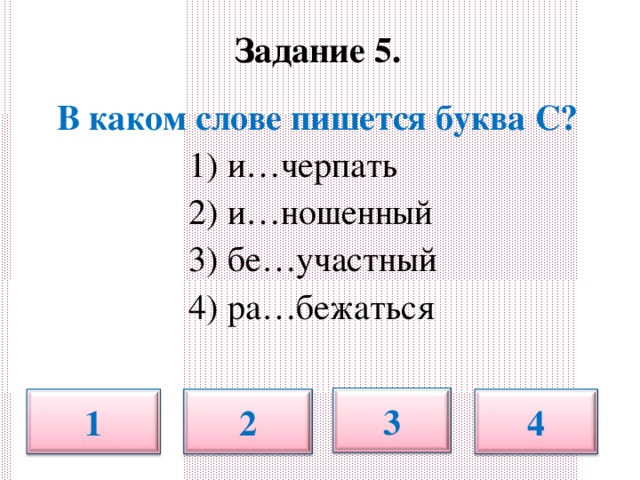 Задание 5.

В каком слове пишется буква С?

1) и…черпать

2) и…ношенный

3) бе…участный

4) ра…бежаться

1

2

3

4